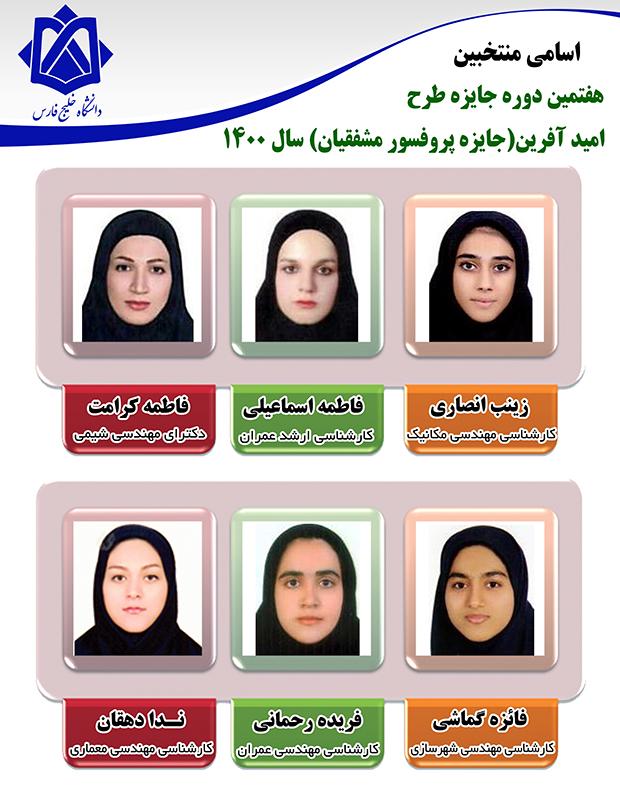 دانشگاه خلیج فارس

اسامی منتخبین

هفتمین دوره جایزه طرح

امید آفرین(جایزه پروفسور مشفقیان) سال ۱۴۰۰

زینب انصاری
کارشناسی مهندسی مکانیک

فاطمه اسماعیلی
کارشناسی ارشد عمران

فاطمه کرامت
دکترای مهندسی شیمی

فائزه گماشی
کارشناسی مهندسی شهرسازی

فریده رحمانی
کارشناسی مهندسی عمران

ندا دهقان
کارشناسی مهندسی معماری